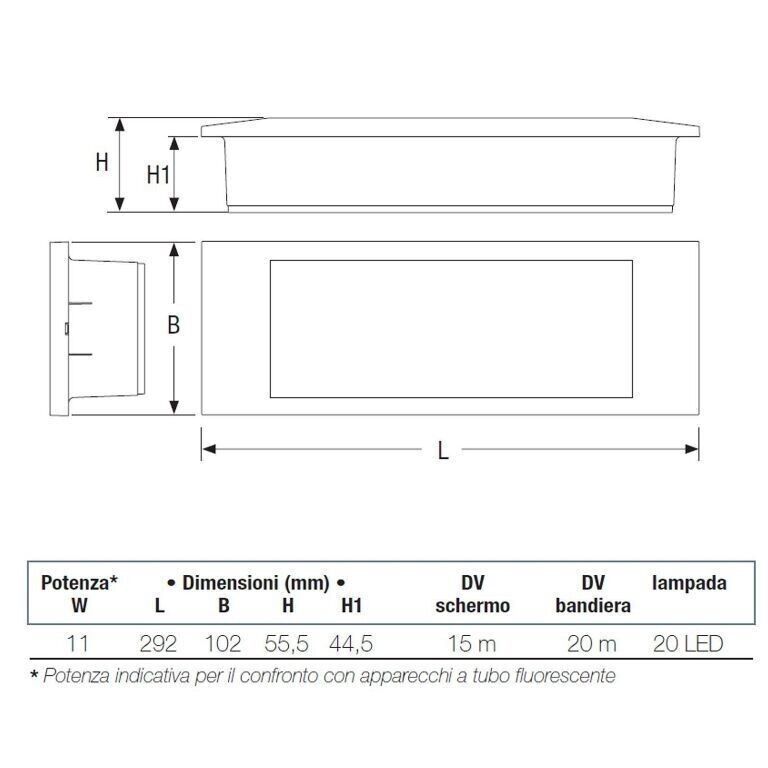 H

H1

B

L

| Potenza* W | • Dimensioni (mm) • L | B | H | H1 | DV schermo | DV bandiera | lampada |
|---|---|---|---|---|---|---|---|
| 11 | 292 | 102 | 55,5 | 44,5 | 15 m | 20 m | 20 LED |

* Potenza indicativa per il confronto con apparecchi a tubo fluorescente